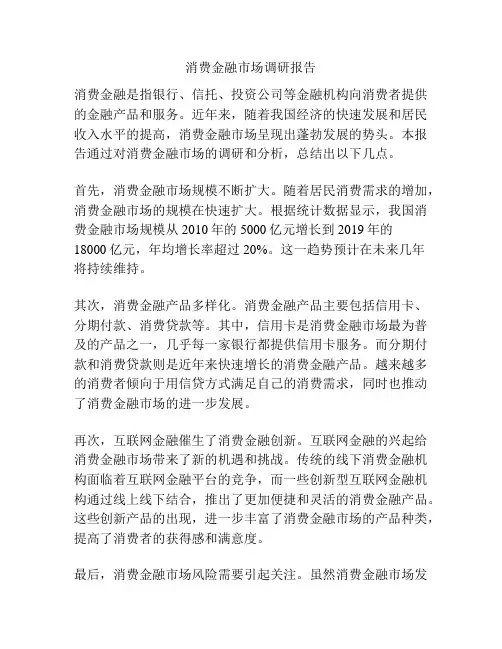 消费金融市场调研报告

消费金融是指银行、信托、投资公司等金融机构向消费者提供的金融产品和服务。近年来，随着我国经济的快速发展和居民收入水平的提高，消费金融市场呈现出蓬勃发展的势头。本报告通过对消费金融市场的调研和分析，总结出以下几点。

首先，消费金融市场规模不断扩大。随着居民消费需求的增加，消费金融市场的规模在快速扩大。根据统计数据显示，我国消费金融市场规模从 2010 年的 5000 亿元增长到 2019 年的 18000 亿元，年均增长率超过 20%。这一趋势预计在未来几年将持续维持。

其次，消费金融产品多样化。消费金融产品主要包括信用卡、分期付款、消费贷款等。其中，信用卡是消费金融市场最为普及的产品之一，几乎每一家银行都提供信用卡服务。而分期付款和消费贷款则是近年来快速增长的消费金融产品。越来越多的消费者倾向于用信贷方式满足自己的消费需求，同时也推动了消费金融市场的进一步发展。

再次，互联网金融催生了消费金融创新。互联网金融的兴起给消费金融市场带来了新的机遇和挑战。传统的线下消费金融机构面临着互联网金融平台的竞争，而一些创新型互联网金融机构通过线上线下结合，推出了更加便捷和灵活的消费金融产品。这些创新产品的出现，进一步丰富了消费金融市场的产品种类，提高了消费者的获得感和满意度。

最后，消费金融市场风险需要引起关注。虽然消费金融市场发